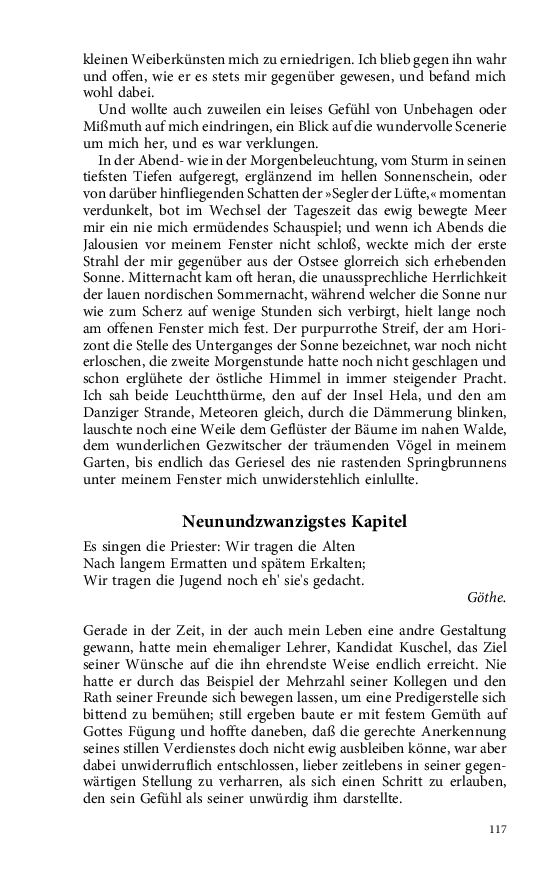 kleinen Weiberkünsten mich zu erniedrigen. Ich blieb gegen ihn wahr und offen, wie er es stets mir gegenüber gewesen, und befand mich wohl dabei.

Und wollte auch zuweilen ein leises Gefühl von Unbehagen oder Mißmuth auf mich eindringen, ein Blick auf die wundervolle Scenerie um mich her, und es war verklungen.

In der Abend- wie in der Morgenbeleuchtung, vom Sturm in seinen tiefsten Tiefen aufgeregt, erglänzend im hellen Sonnenschein, oder von darüber hinfliegenden Schatten der »Segler der Lüfte,« momentan verdunkelt, bot im Wechsel der Tageszeit das ewig bewegte Meer mir ein nie mich ermüdendes Schauspiel; und wenn ich Abends die Jalousien vor meinem Fenster nicht schloß, weckte mich der erste Strahl der mir gegenüber aus der Ostsee glorreich sich erhebenden Sonne. Mitternacht kam oft heran, die unaussprechliche Herrlichkeit der lauen nordischen Sommernacht, während welcher die Sonne nur wie zum Scherz auf wenige Stunden sich verbirgt, hielt lange noch am offenen Fenster mich fest. Der purpurrothe Streif, der am Horizont die Stelle des Unterganges der Sonne bezeichnet, war noch nicht erloschen, die zweite Morgenstunde hatte noch nicht geschlagen und schon erglühete der östliche Himmel in immer steigender Pracht. Ich sah beide Leuchtthürme, den auf der Insel Hela, und den am Danziger Strande, Meteoren gleich, durch die Dämmerung blinken, lauschte noch eine Weile dem Geflüster der Bäume im nahen Walde, dem wunderlichen Gezwitscher der träumenden Vögel in meinem Garten, bis endlich das Geriesel des nie rastenden Springbrunnens unter meinem Fenster mich unwiderstehlich einlullte.

Neunundzwanzigstes Kapitel

Es singen die Priester: Wir tragen die Alten
Nach langem Ermatten und spätem Erkalten;
Wir tragen die Jugend noch eh' sie's gedacht.

Göthe.

Gerade in der Zeit, in der auch mein Leben eine andre Gestaltung gewann, hatte mein ehemaliger Lehrer, Kandidat Kuschel, das Ziel seiner Wünsche auf die ihn ehrendste Weise endlich erreicht. Nie hatte er durch das Beispiel der Mehrzahl seiner Kollegen und den Rath seiner Freunde sich bewegen lassen, um eine Predigerstelle sich bittend zu bemühen; still ergeben baute er mit festem Gemüth auf Gottes Fügung und hoffte daneben, daß die gerechte Anerkennung seines stillen Verdienstes doch nicht ewig ausbleiben könne, war aber dabei unwiderruflich entschlossen, lieber zeitlebens in seiner gegenwärtigen Stellung zu verharren, als sich einen Schritt zu erlauben, den sein Gefühl als seiner unwürdig ihm darstellte.

117